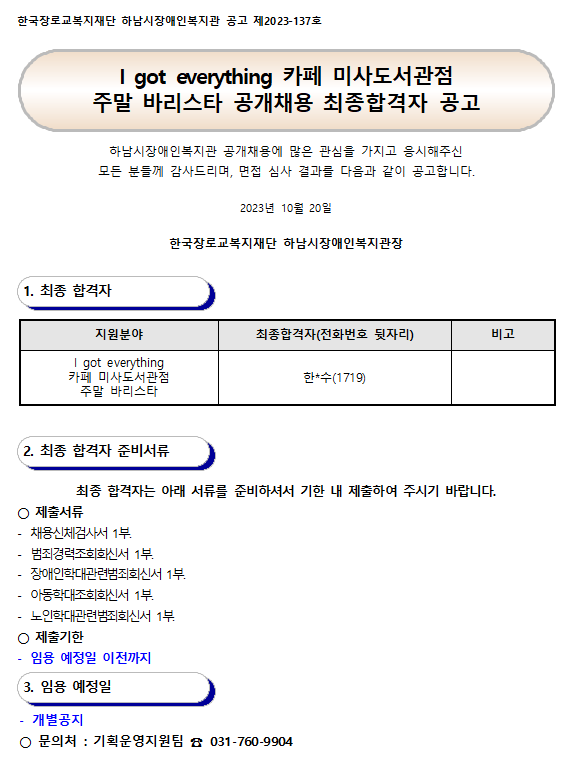 한국장로교복지재단 하남시장애인복지관 공고 제2023-137호

I got everything 카페 미사도서관점
주말 바리스타 공개채용 최종합격자 공고

하남시장애인복지관 공개채용에 많은 관심을 가지고 응시해주신 모든 분들께 감사드리며, 면접 심사 결과를 다음과 같이 공고합니다.

2023년 10월 20일

한국장로교복지재단 하남시장애인복지관장

1. 최종 합격자

| 지원분야 | 최종합격자(전화번호 뒷자리) | 비고 |
|---|---|---|
| I got everything 카페 미사도서관점 주말 바리스타 | 한*수(1719) | |

2. 최종 합격자 준비서류

최종 합격자는 아래 서류를 준비하셔서 기한 내 제출하여 주시기 바랍니다.
○ 제출서류
- 채용신체검사서 1부.
- 범죄경력조회회신서 1부.
- 장애인학대관련범죄회신서 1부.
- 아동학대조회회신서 1부.
- 노인학대관련범죄회신서 1부.
○ 제출기한
- 임용 예정일 이전까지

3. 임용 예정일

- 개별공지
○ 문의처 : 기획운영지원팀 ☎ 031-760-9904